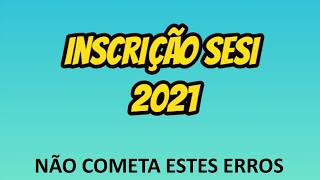 INSCRIÇÃO SESI
2021

NÃO COMETA ESTES ERROS